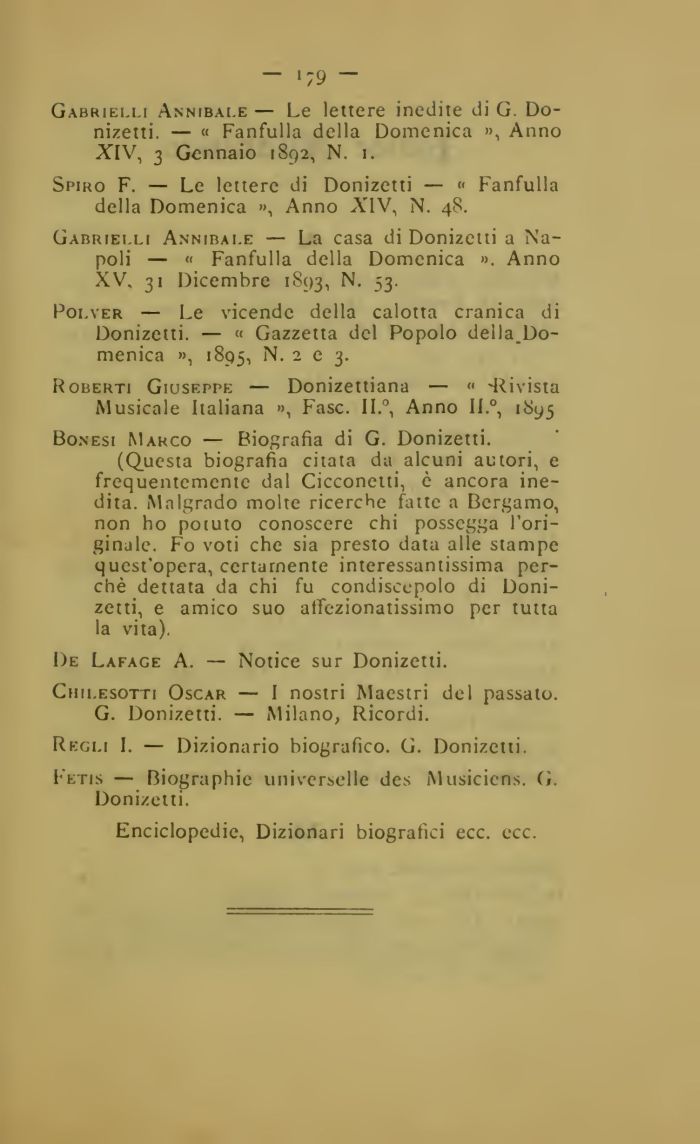 — 179 —

Gabrielli Annibale — Le lettere inedite di G. Donizetti. — « Fanfulla della Domenica », Anno XIV, 3 Gennaio 1892, N. 1.

Spiro F. — Le lettere di Donizetti — « Fanfulla della Domenica », Anno XIV, N. 48.

Gabrielli Annibale — La casa di Donizetti a Napoli — « Fanfulla della Domenica ». Anno XV, 31 Dicembre 1893, N. 53.

Polver — Le vicende della calotta cranica di Donizetti. — « Gazzetta del Popolo della Domenica », 1895, N. 2 e 3.

Roberti Giuseppe — Donizettiana — « Rivista Musicale Italiana », Fasc. II.°, Anno II.°, 1895

Bonesi Marco — Biografia di G. Donizetti. (Questa biografia citata da alcuni autori, e frequentemente dal Cicconetti, è ancora inedita. Malgrado molte ricerche fatte a Bergamo, non ho potuto conoscere chi possegga l'originale. Fo voti che sia presto data alle stampe quest'opera, certamente interessantissima perchè dettata da chi fu condiscepolo di Donizetti, e amico suo affezionatissimo per tutta la vita).

De Lafage A. — Notice sur Donizetti.

Chilesotti Oscar — I nostri Maestri del passato. G. Donizetti. — Milano, Ricordi.

Regli I. — Dizionario biografico. G. Donizetti.

Fetis — Biographie universelle des Musiciens. G. Donizetti.

Enciclopedie, Dizionari biografici ecc. ecc.